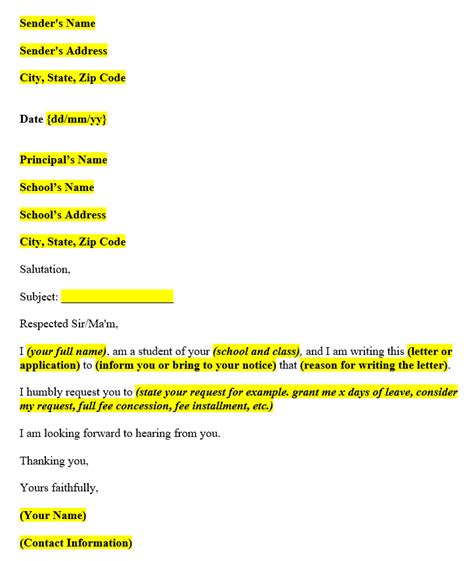 Sender's Name

Sender's Address

City, State, Zip Code

Date {dd/mm/yy}

Principal's Name

School's Name

School's Address

City, State, Zip Code

Salutation,

Subject: ____________________

Respected Sir/Ma'm,

I (your full name), am a student of your (school and class), and I am writing this (letter or application) to (inform you or bring to your notice) that (reason for writing the letter).

I humbly request you to (state your request for example. grant me x days of leave, consider my request, full fee concession, fee installment, etc.)

I am looking forward to hearing from you.

Thanking you,

Yours faithfully,

(Your Name)

(Contact Information)